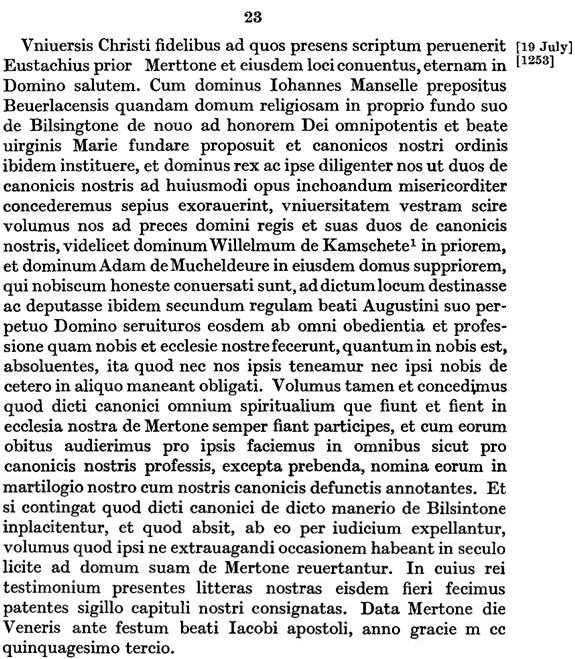 23

Vniuersis Christi fidelibus ad quos presens scriptum peruenerit Eustachius prior Merttone et eiusdem loci conuentus, eternam in Domino salutem. Cum dominus Iohannes Manselle prepositus Beuerlacensis quandam domum religiosam in proprio fundo suo de Bilsingtone de nouo ad honorem Dei omnipotentis et beate uirginis Marie fundare proposuit et canonicos nostri ordinis ibidem instituere, et dominus rex ac ipse diligenter nos ut duos de canonicis nostris ad huiusmodi opus inchoandum misericorditer concederemus sepius exorauerint, vniuersitatem vestram scire volumus nos ad preces domini regis et suas duos de canonicis nostris, videlicet dominum Willelmum de Kamschete$^1$ in priorem, et dominum Adam de Mucheldeure in eiusdem domus suppriorem, qui nobiscum honeste conuersati sunt, ad dictum locum destinasse ac deputasse ibidem secundum regulam beati Augustini suo perpetuo Domino seruituros eosdem ab omni obedientia et professione quam nobis et ecclesie nostre fecerunt, quantum in nobis est, absoluentes, ita quod nec nos ipsis teneamur nec ipsi nobis de cetero in aliquo maneant obligati. Volumus tamen et concedimus quod dicti canonici omnium spiritualium que fiunt et fient in ecclesia nostra de Mertone semper fiant participes, et cum eorum obitus audierimus pro ipsis faciemus in omnibus sicut pro canonicis nostris professis, excepta prebenda, nomina eorum in martilogio nostro cum nostris canonicis defunctis annotantes. Et si contingat quod dicti canonici de dicto manerio de Bilsintone inplacitentur, et quod absit, ab eo per iudicium expellantur, volumus quod ipsi ne extrauagandi occasionem habeant in seculo licite ad domum suam de Mertone reuertantur. In cuius rei testimonium presentes litteras nostras eisdem fieri fecimus patentes sigillo capituli nostri consignatas. Data Mertone die Veneris ante festum beati Iacobi apostoli, anno gracie m cc quinquagesimo tercio.

[19 July]
[1253]